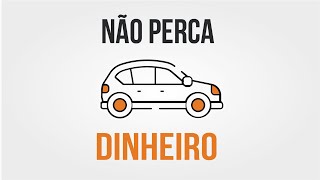 NÃO PERCA

DINHEIRO